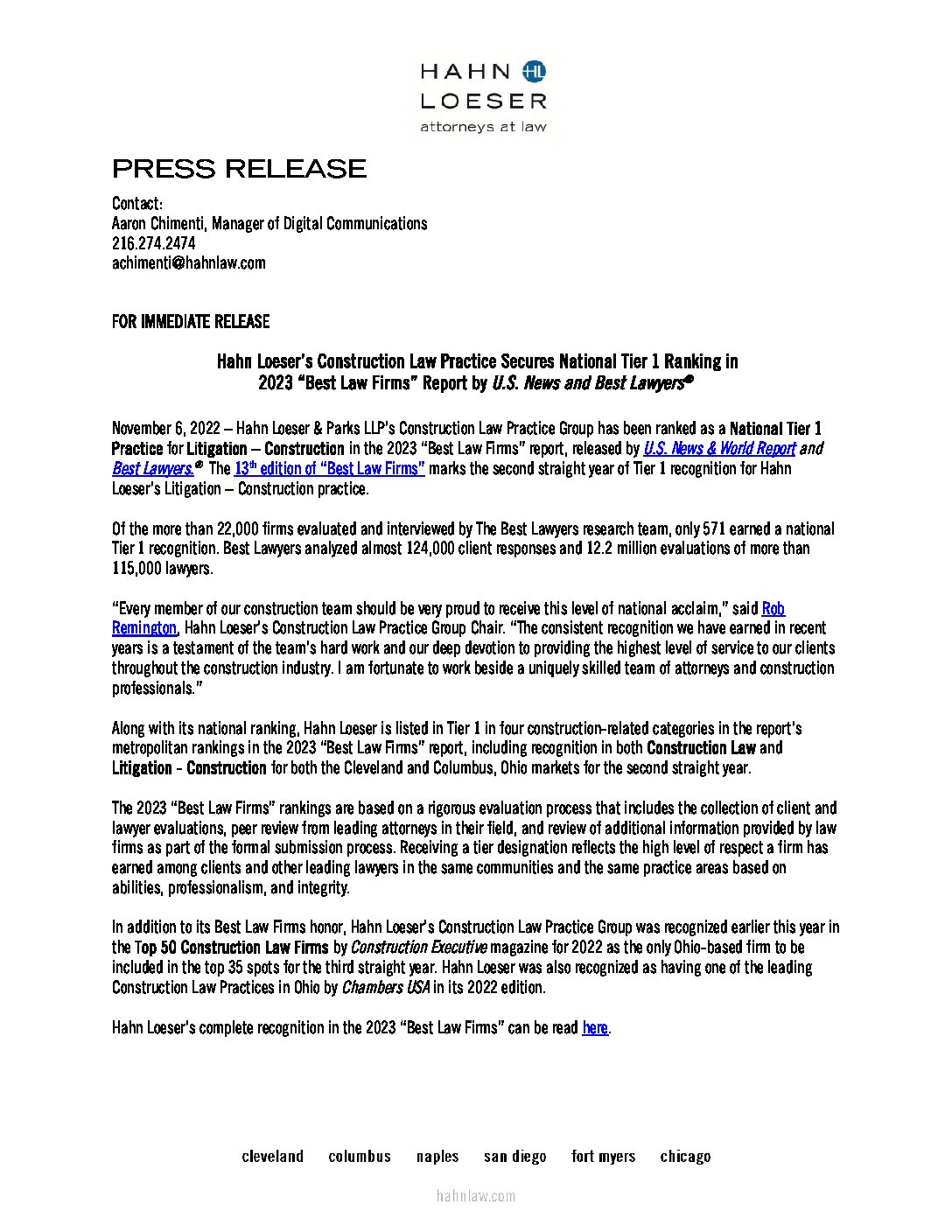 HAHN HL
LOESER
attorneys at law

PRESS RELEASE

Contact:
Aaron Chimenti, Manager of Digital Communications
216.274.2474
achimenti@hahnlaw.com

FOR IMMEDIATE RELEASE

Hahn Loeser's Construction Law Practice Secures National Tier 1 Ranking in 2023 "Best Law Firms" Report by U.S. News and Best Lawyers®

November 6, 2022 – Hahn Loeser & Parks LLP's Construction Law Practice Group has been ranked as a National Tier 1 Practice for Litigation – Construction in the 2023 "Best Law Firms" report, released by U.S. News & World Report and Best Lawyers.® The 13th edition of "Best Law Firms" marks the second straight year of Tier 1 recognition for Hahn Loeser's Litigation – Construction practice.

Of the more than 22,000 firms evaluated and interviewed by The Best Lawyers research team, only 571 earned a national Tier 1 recognition. Best Lawyers analyzed almost 124,000 client responses and 12.2 million evaluations of more than 115,000 lawyers.

"Every member of our construction team should be very proud to receive this level of national acclaim," said Rob Remington, Hahn Loeser's Construction Law Practice Group Chair. "The consistent recognition we have earned in recent years is a testament of the team's hard work and our deep devotion to providing the highest level of service to our clients throughout the construction industry. I am fortunate to work beside a uniquely skilled team of attorneys and construction professionals."

Along with its national ranking, Hahn Loeser is listed in Tier 1 in four construction-related categories in the report's metropolitan rankings in the 2023 "Best Law Firms" report, including recognition in both Construction Law and Litigation - Construction for both the Cleveland and Columbus, Ohio markets for the second straight year.

The 2023 "Best Law Firms" rankings are based on a rigorous evaluation process that includes the collection of client and lawyer evaluations, peer review from leading attorneys in their field, and review of additional information provided by law firms as part of the formal submission process. Receiving a tier designation reflects the high level of respect a firm has earned among clients and other leading lawyers in the same communities and the same practice areas based on abilities, professionalism, and integrity.

In addition to its Best Law Firms honor, Hahn Loeser's Construction Law Practice Group was recognized earlier this year in the Top 50 Construction Law Firms by Construction Executive magazine for 2022 as the only Ohio-based firm to be included in the top 35 spots for the third straight year. Hahn Loeser was also recognized as having one of the leading Construction Law Practices in Ohio by Chambers USA in its 2022 edition.

Hahn Loeser's complete recognition in the 2023 "Best Law Firms" can be read here.

cleveland columbus naples san diego fort myers chicago

hahnlaw.com